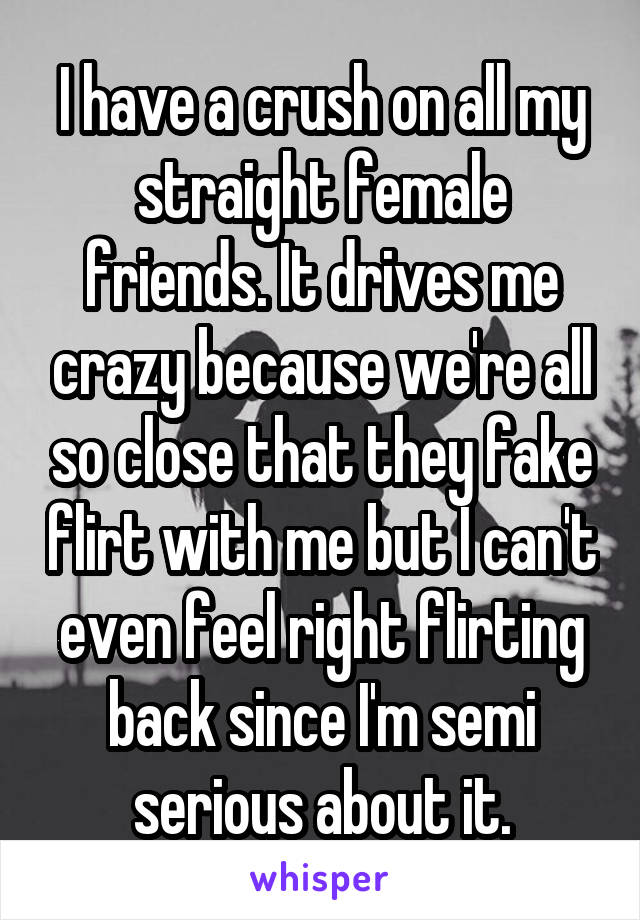 I have a crush on all my straight female friends. It drives me crazy because we're all so close that they fake flirt with me but I can't even feel right flirting back since I'm semi serious about it.

whisper